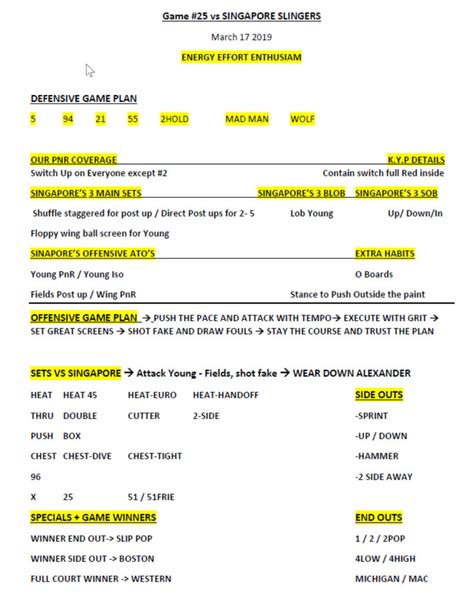 Game #25 vs SINGAPORE SLINGERS

March 17 2019

ENERGY EFFORT ENTHUSIAM

DEFENSIVE GAME PLAN

5 94 21 55 2HOLD MAD MAN WOLF

OUR PNR COVERAGE K.Y.P DETAILS

Switch Up on Everyone except #2 Contain switch full Red inside

SINGAPORE'S 3 MAIN SETS SINGAPORE'S 3 BLOB SINGAPORE'S 3 SOB

Shuffle staggered for post up / Direct Post ups for 2- 5 Lob Young Up/ Down/In

Floppy wing ball screen for Young

SINAPORE'S OFFENSIVE ATO'S EXTRA HABITS

Young PnR / Young Iso O Boards

Fields Post up / Wing PnR Stance to Push Outside the paint

OFFENSIVE GAME PLAN → PUSH THE PACE AND ATTACK WITH TEMPO→ EXECUTE WITH GRIT → SET GREAT SCREENS → SHOT FAKE AND DRAW FOULS → STAY THE COURSE AND TRUST THE PLAN

SETS VS SINGAPORE → Attack Young - Fields, shot fake → WEAR DOWN ALEXANDER

HEAT HEAT 45 HEAT-EURO HEAT-HANDOFF

THRU DOUBLE CUTTER 2-SIDE

PUSH BOX

CHEST CHEST-DIVE CHEST-TIGHT

96

X 25 51 / 51FRIE

SIDE OUTS

-SPRINT

-UP / DOWN

-HAMMER

-2 SIDE AWAY

SPECIALS + GAME WINNERS

WINNER END OUT-> SLIP POP

WINNER SIDE OUT -> BOSTON

FULL COURT WINNER -> WESTERN

END OUTS

1 / 2 / 2POP

4LOW / 4HIGH

MICHIGAN / MAC